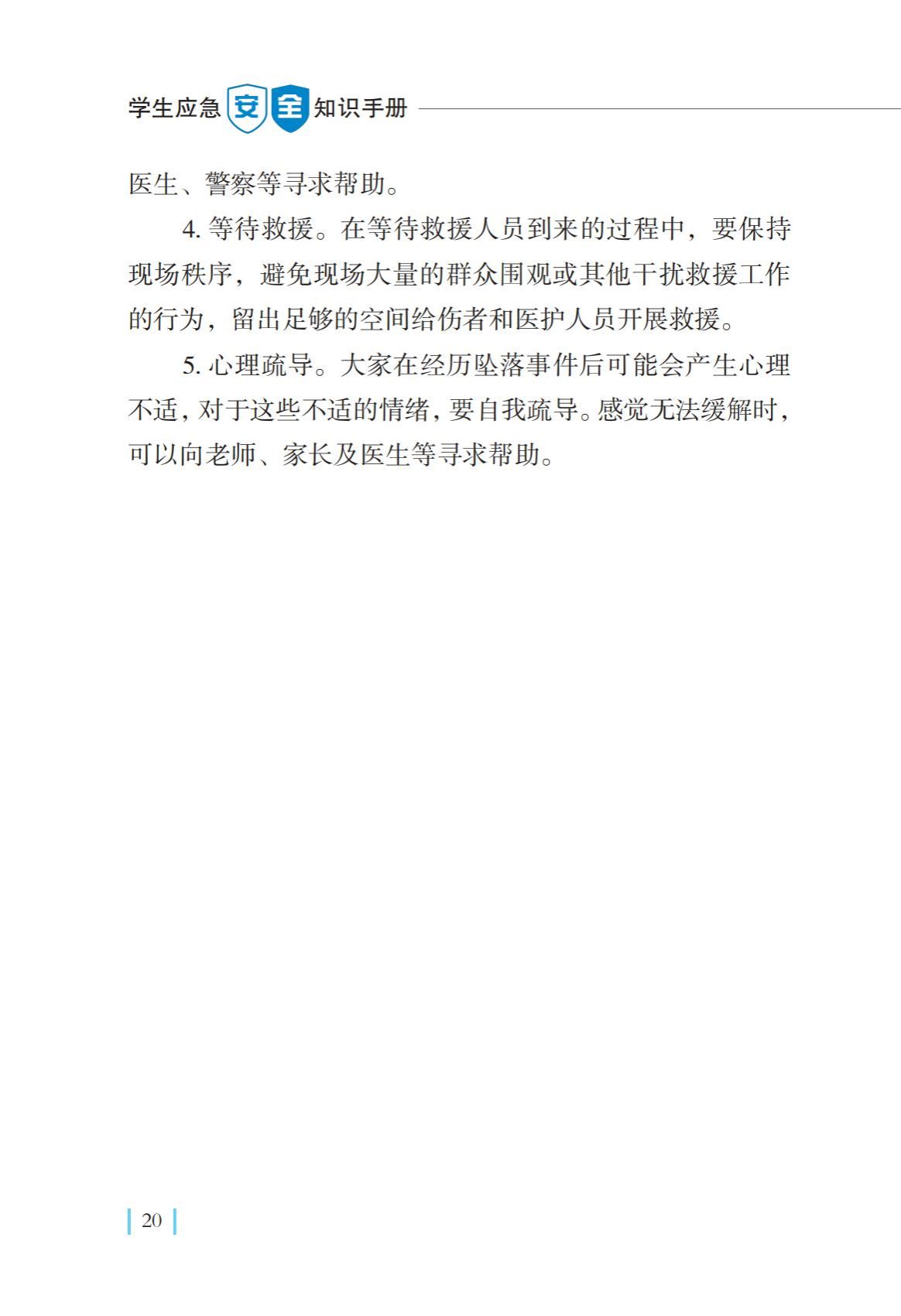 学生应急安全知识手册

医生、警察等寻求帮助。

4. 等待救援。在等待救援人员到来的过程中，要保持现场秩序，避免现场大量的群众围观或其他干扰救援工作的行为，留出足够的空间给伤者和医护人员开展救援。

5. 心理疏导。大家在经历坠落事件后可能会产生心理不适，对于这些不适的情绪，要自我疏导。感觉无法缓解时，可以向老师、家长及医生等寻求帮助。

20